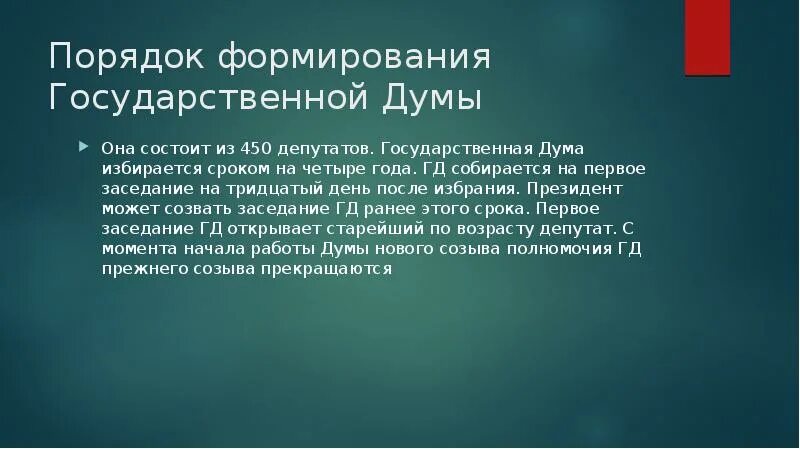 Порядок формирования Государственной Думы

Она состоит из 450 депутатов. Государственная Дума избирается сроком на четыре года. ГД собирается на первое заседание на тридцатый день после избрания. Президент может созвать заседание ГД ранее этого срока. Первое заседание ГД открывает старейший по возрасту депутат. С момента начала работы Думы нового созыва полномочия ГД прежнего созыва прекращаются